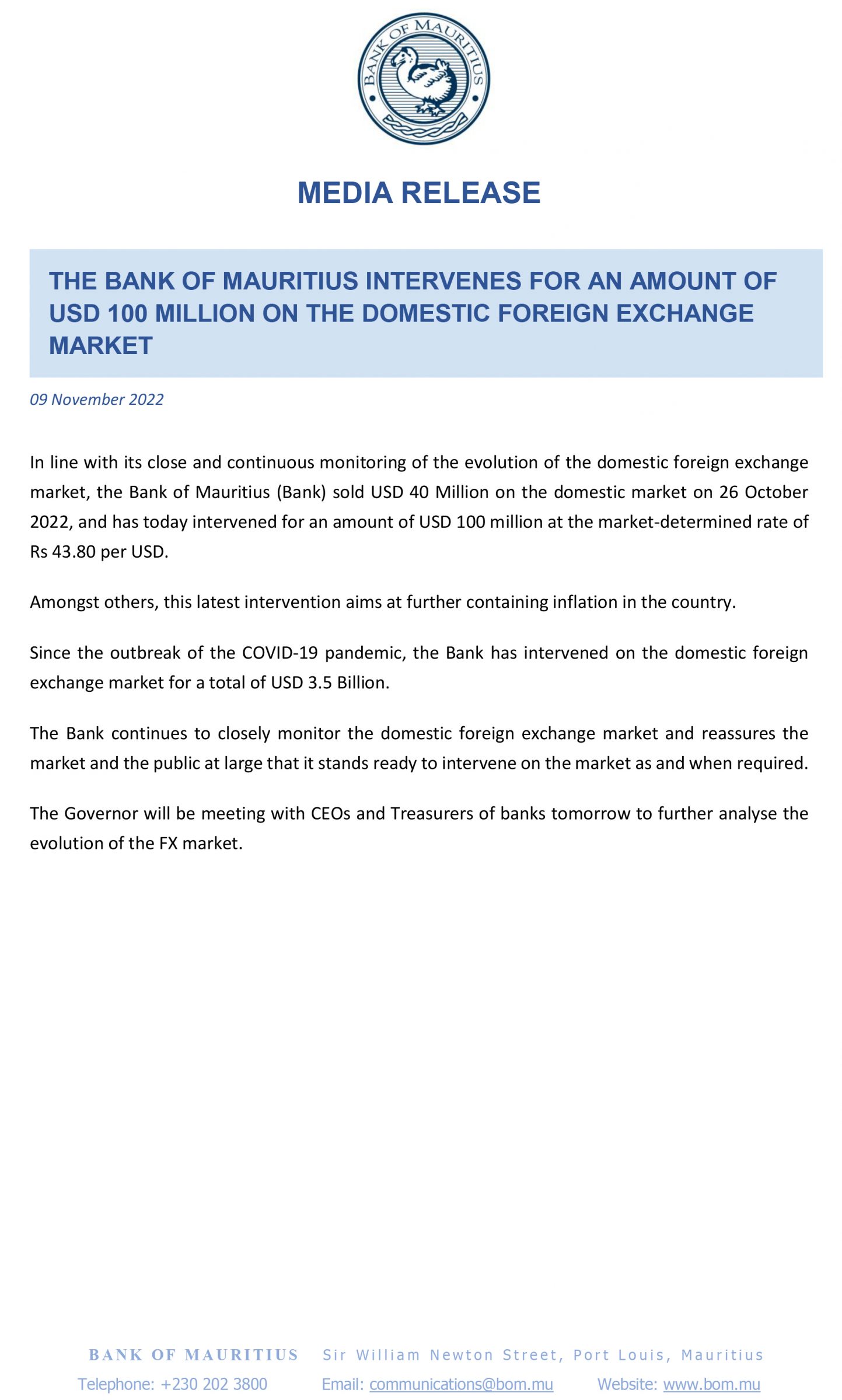 BANK OF MAURITIUS

MEDIA RELEASE

THE BANK OF MAURITIUS INTERVENES FOR AN AMOUNT OF USD 100 MILLION ON THE DOMESTIC FOREIGN EXCHANGE MARKET

09 November 2022

In line with its close and continuous monitoring of the evolution of the domestic foreign exchange market, the Bank of Mauritius (Bank) sold USD 40 Million on the domestic market on 26 October 2022, and has today intervened for an amount of USD 100 million at the market-determined rate of Rs 43.80 per USD.

Amongst others, this latest intervention aims at further containing inflation in the country.

Since the outbreak of the COVID-19 pandemic, the Bank has intervened on the domestic foreign exchange market for a total of USD 3.5 Billion.

The Bank continues to closely monitor the domestic foreign exchange market and reassures the market and the public at large that it stands ready to intervene on the market as and when required.

The Governor will be meeting with CEOs and Treasurers of banks tomorrow to further analyse the evolution of the FX market.

BANK OF MAURITIUS Sir William Newton Street, Port Louis, Mauritius
Telephone: +230 202 3800 Email: communications@bom.mu Website: www.bom.mu